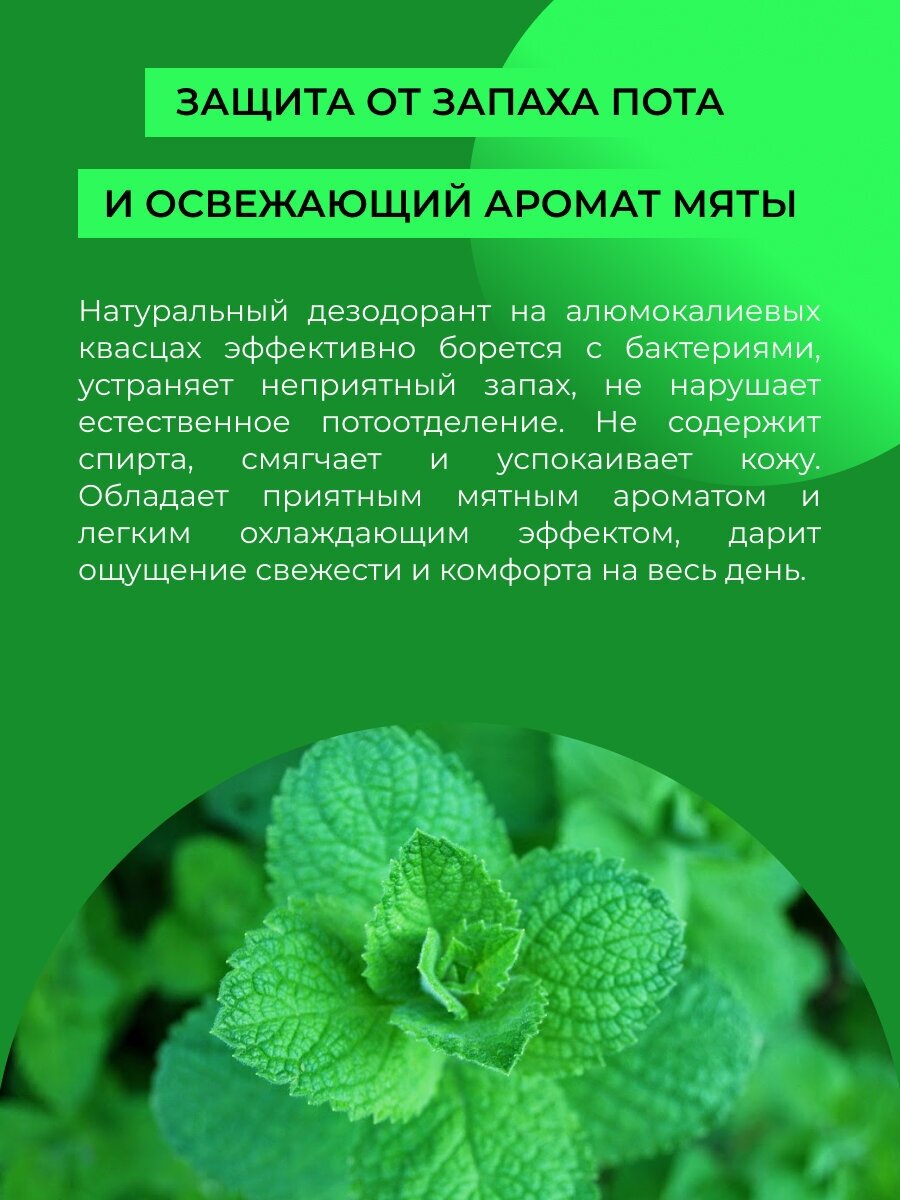 ЗАЩИТА ОТ ЗАПАХА ПОТА

И ОСВЕЖАЮЩИЙ АРОМАТ МЯТЫ

Натуральный дезодорант на алюмокалиевых квасцах эффективно борется с бактериями, устраняет неприятный запах, не нарушает естественное потоотделение. Не содержит спирта, смягчает и успокаивает кожу. Обладает приятным мятным ароматом и легким охлаждающим эффектом, дарит ощущение свежести и комфорта на весь день.